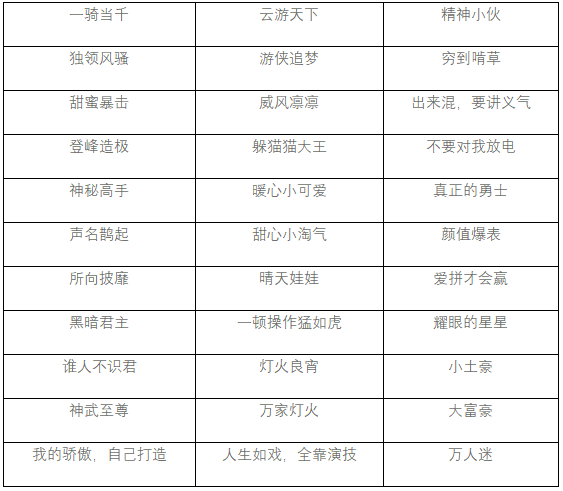 | 一骑当千 | 云游天下 | 精神小伙 |
|---|---|---|
| 独领风骚 | 游侠追梦 | 穷到啃草 |
| 甜蜜暴击 | 威风凛凛 | 出来混，要讲义气 |
| 登峰造极 | 躲猫猫大王 | 不要对我放电 |
| 神秘高手 | 暖心小可爱 | 真正的勇士 |
| 声名鹊起 | 甜心小淘气 | 颜值爆表 |
| 所向披靡 | 晴天娃娃 | 爱拼才会赢 |
| 黑暗君主 | 一顿操作猛如虎 | 耀眼的星星 |
| 谁人不识君 | 灯火良宵 | 小土豪 |
| 神武至尊 | 万家灯火 | 大富豪 |
| 我的骄傲，自己打造 | 人生如戏，全靠演技 | 万人迷 |